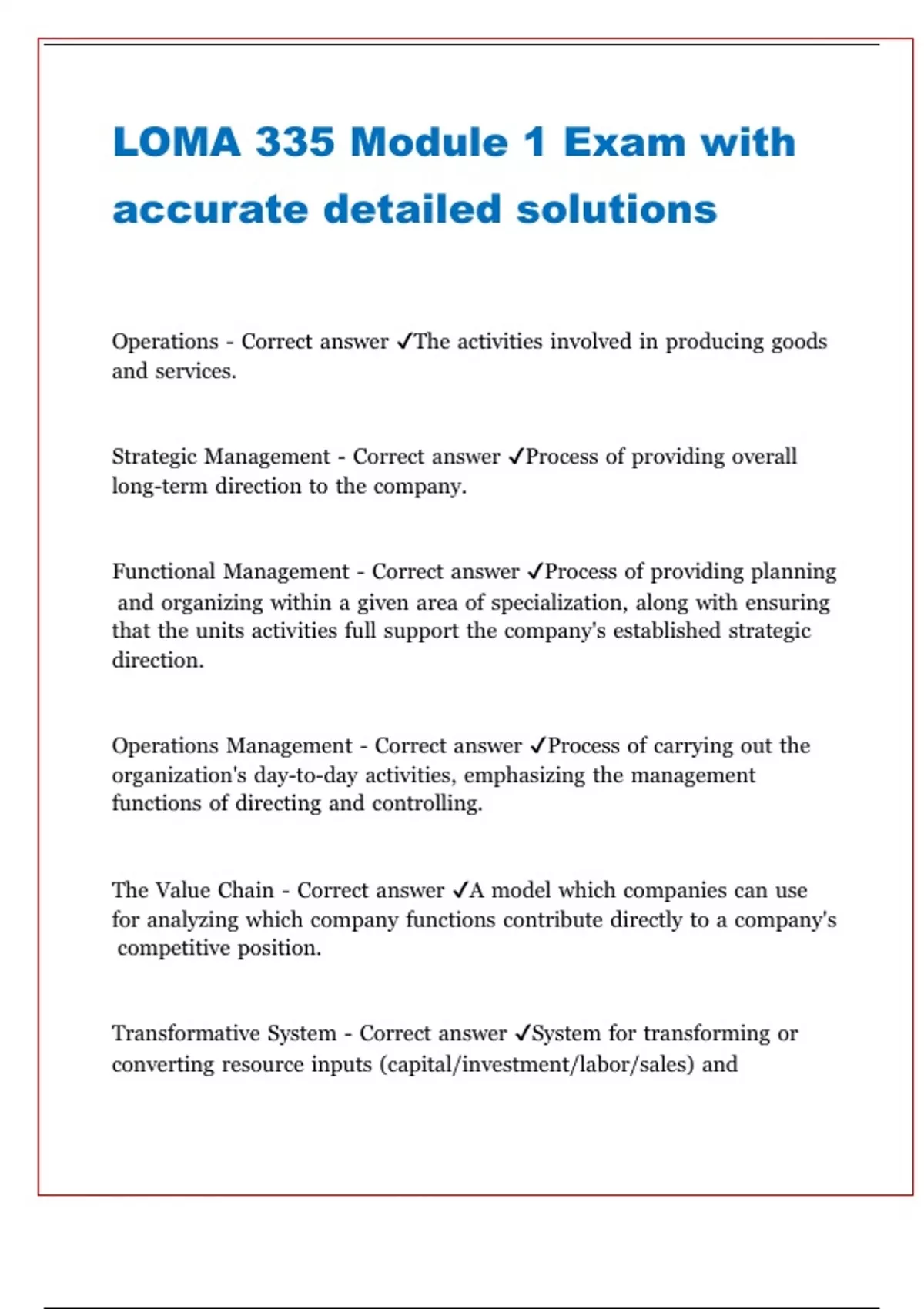 LOMA 335 Module 1 Exam with accurate detailed solutions

Operations - Correct answer ✓The activities involved in producing goods and services.

Strategic Management - Correct answer ✓Process of providing overall long-term direction to the company.

Functional Management - Correct answer ✓Process of providing planning and organizing within a given area of specialization, along with ensuring that the units activities full support the company's established strategic direction.

Operations Management - Correct answer ✓Process of carrying out the organization's day-to-day activities, emphasizing the management functions of directing and controlling.

The Value Chain - Correct answer ✓A model which companies can use for analyzing which company functions contribute directly to a company's competitive position.

Transformative System - Correct answer ✓System for transforming or converting resource inputs (capital/investment/labor/sales) and